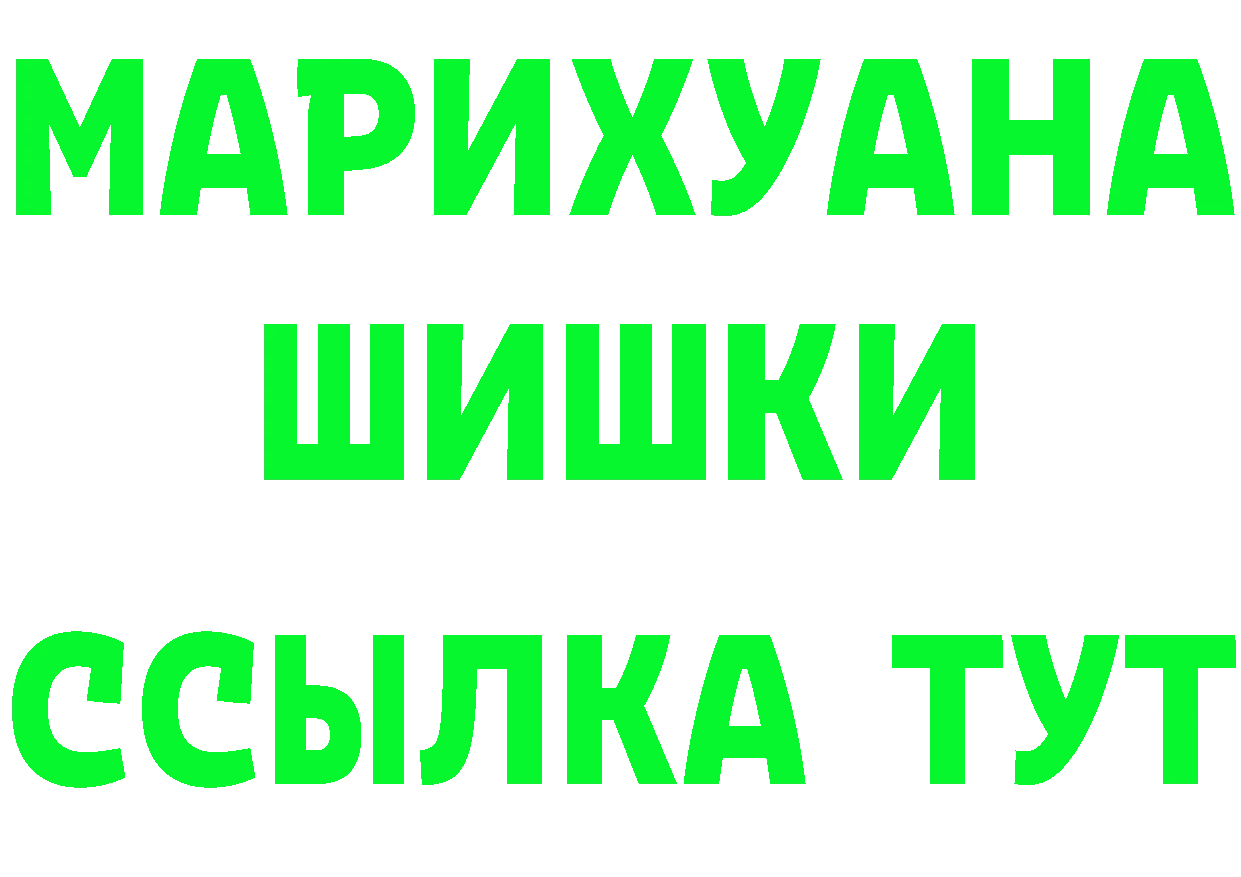 МАРИХУАНА
ШИШКИ
ССЫЛКА ТУТ